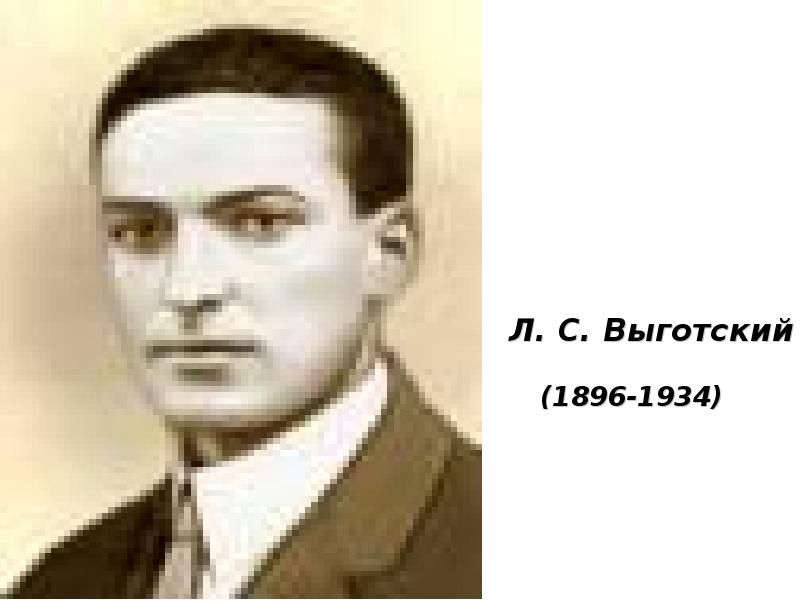 Л. С. Выготский

(1896-1934)